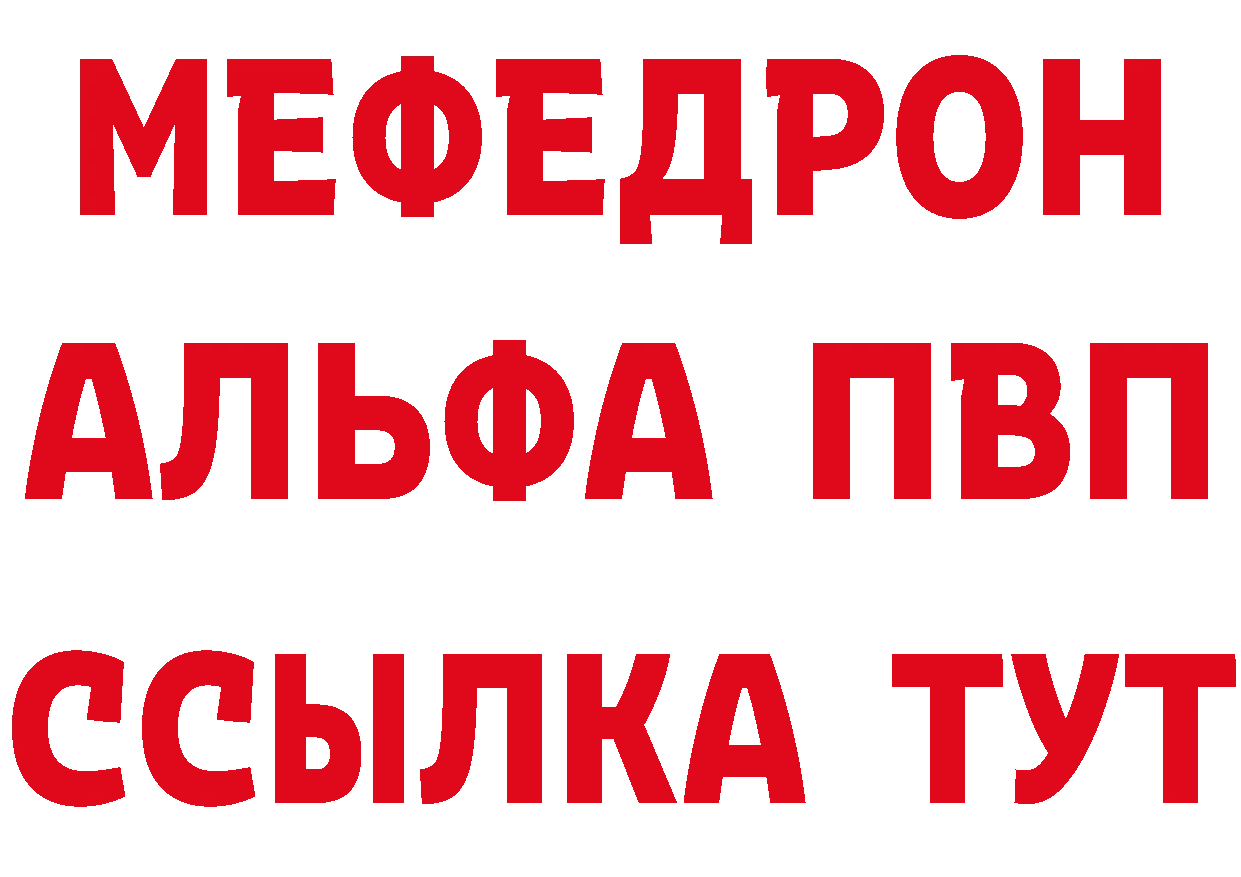 МЕФЕДРОН
АЛЬФА ПВП
ССЫЛКА ТУТ